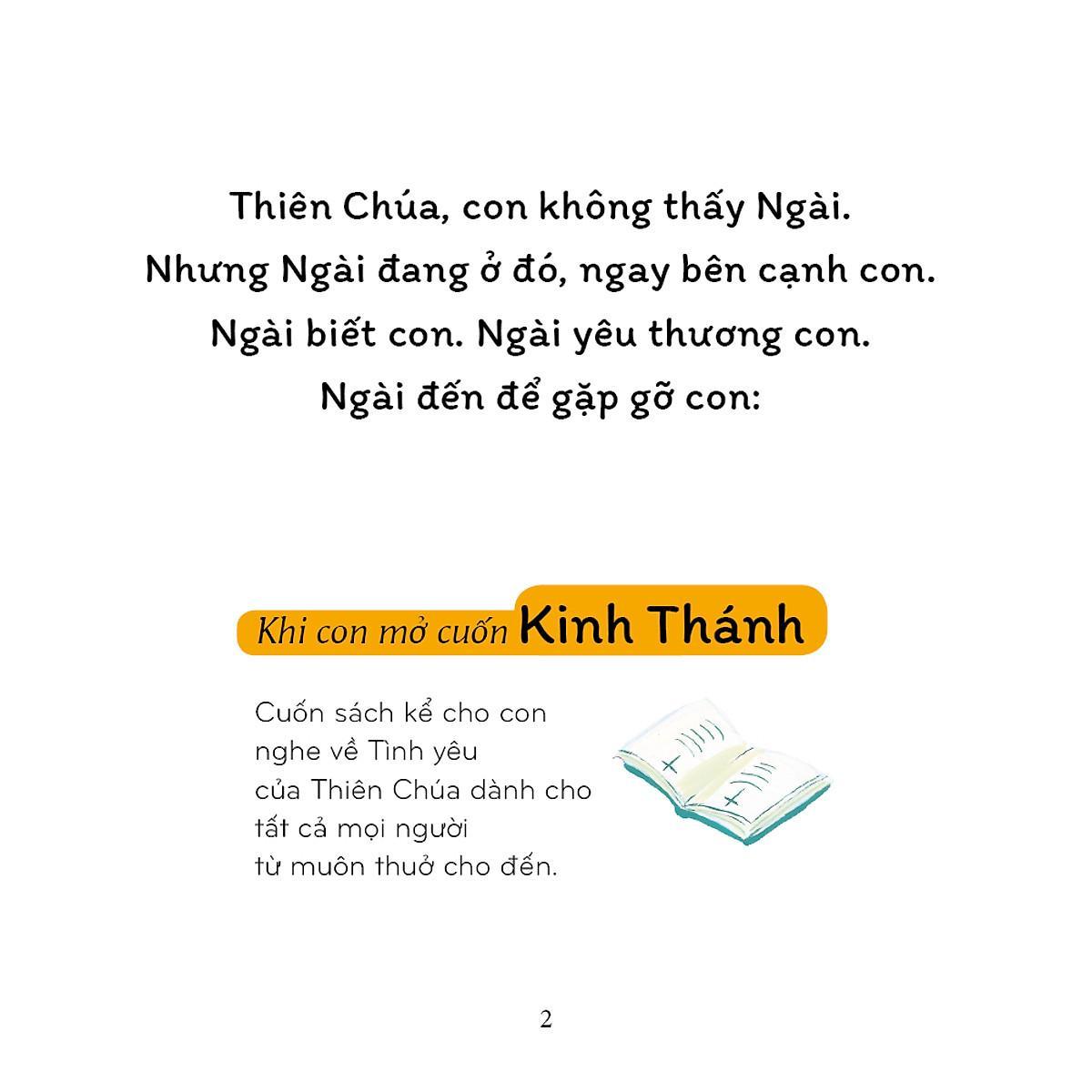 Thiên Chúa, con không thấy Ngài.
Nhưng Ngài đang ở đó, ngay bên cạnh con.
Ngài biết con. Ngài yêu thương con.
Ngài đến để gặp gỡ con:

Khi con mở cuốn Kinh Thánh

Cuốn sách kể cho con
nghe về Tình yêu
của Thiên Chúa dành cho
tất cả mọi người
từ muôn thuở cho đến.

2